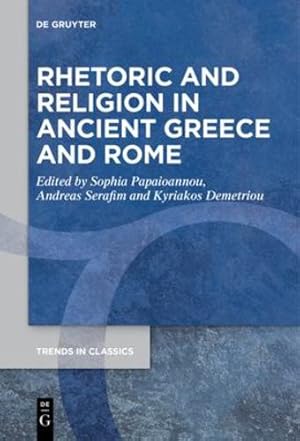 DE GRUYTER

RHETORIC AND RELIGION IN ANCIENT GREECE AND ROME

Edited by Sophia Papaioannou, Andreas Serafim and Kyriakos Demetriou

TRENDS IN CLASSICS

DE G